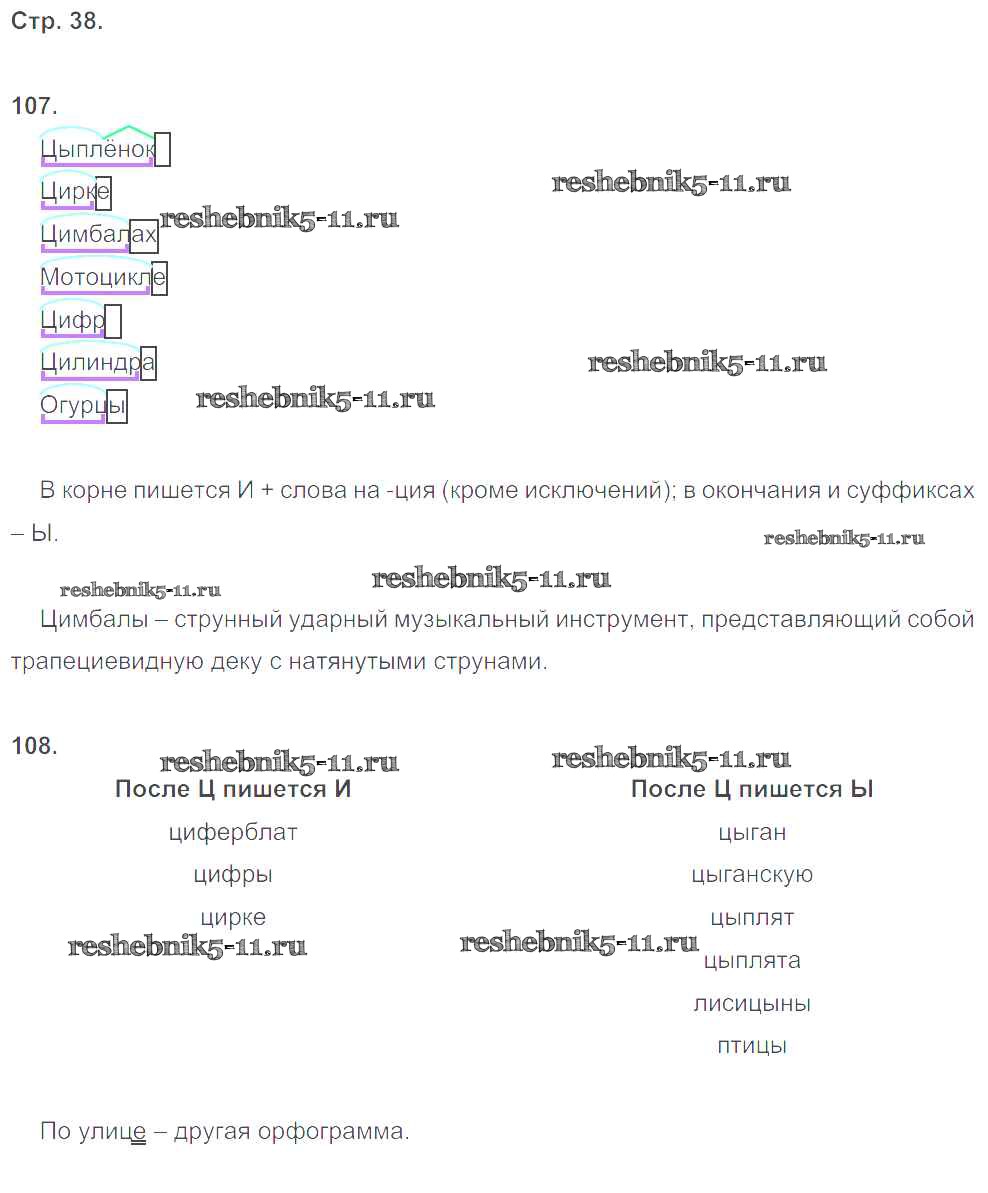 Стр. 38.

107.
Цыплёнок
Цирке
Цимбалах
Мотоцикле
Цифр
Цилиндра
Огурцы

reshebnik5-11.ru reshebnik5-11.ru reshebnik5-11.ru reshebnik5-11.ru

В корне пишется И + слова на -ция (кроме исключений); в окончания и суффиксах – Ы.

reshebnik5-11.ru reshebnik5-11.ru reshebnik5-11.ru

Цимбалы – струнный ударный музыкальный инструмент, представляющий собой трапециевидную деку с натянутыми струнами.

108.
reshebnik5-11.ru reshebnik5-11.ru

| После Ц пишется И | После Ц пишется Ы |
|---|---|
| циферблат | цыган |
| цифры | цыганскую |
| цирке | цыплят |
| | цыплята |
| | лисицыны |
| | птицы |

reshebnik5-11.ru reshebnik5-11.ru

По улице – другая орфограмма.